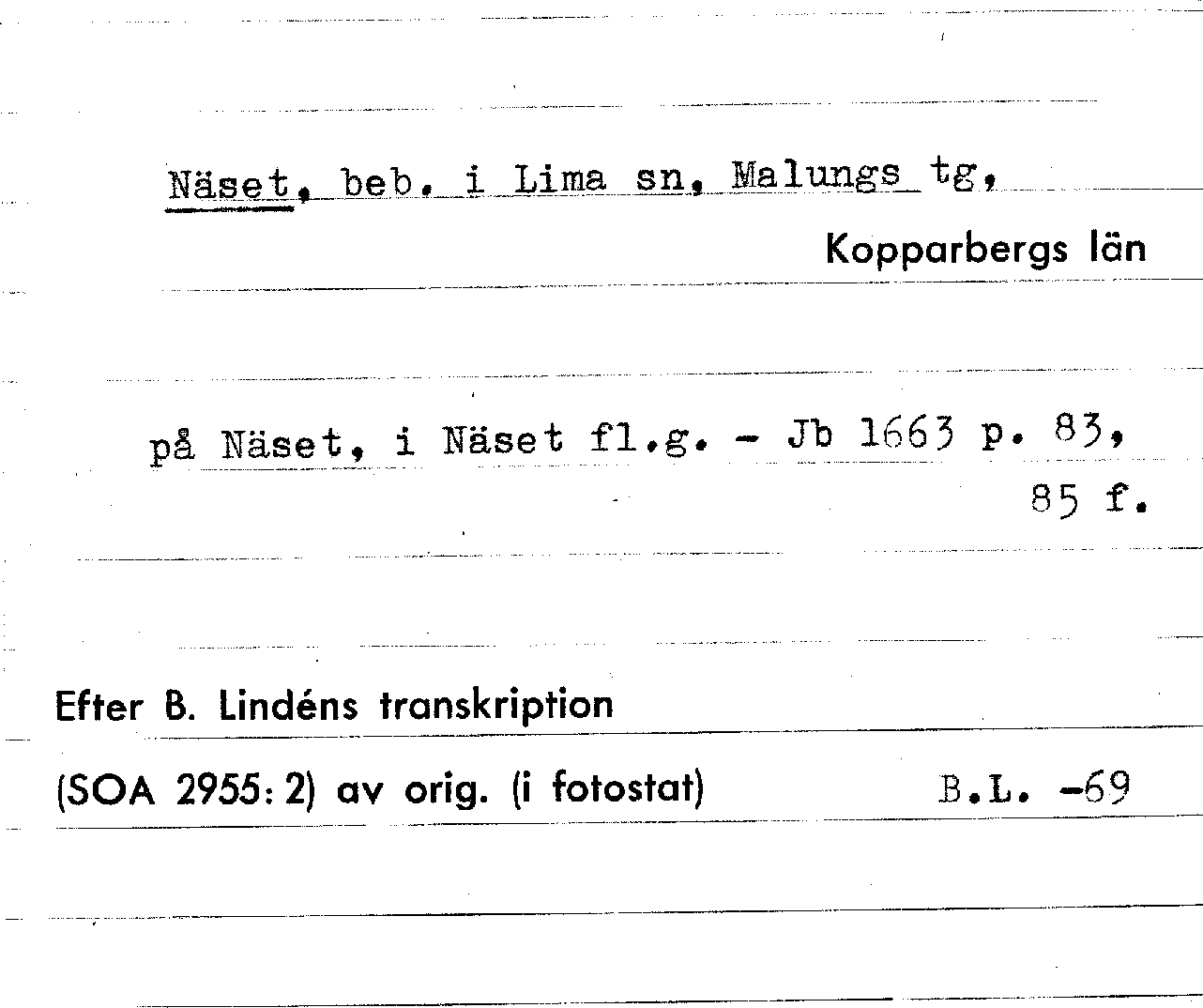 Näset, beb. i Lima sn, Malungs tg,
Kopparbergs län

på Näset, i Näset fl.g. - Jb 1663 p. 83, 85 f.

Efter B. Lindéns transkription
(SOA 2955: 2) av orig. (i fotostat) B.L. -69